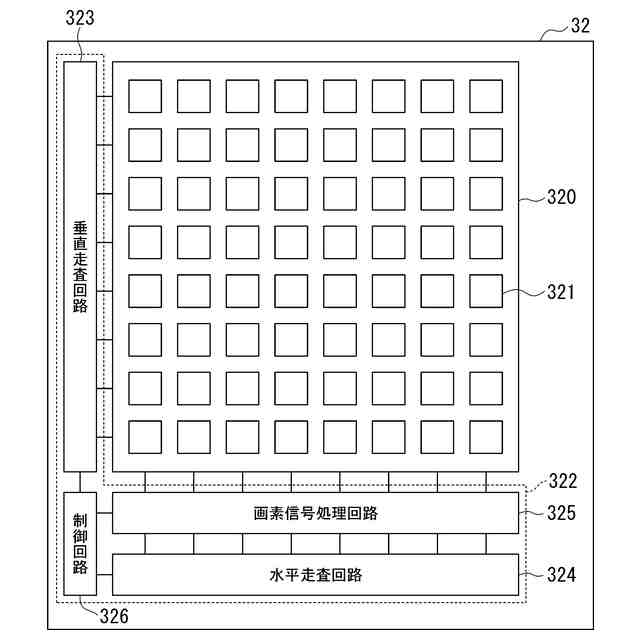 323
32
垂直走査回路
320
321
322
制御回路
画素信号処理回路
325
水平走査回路
324
326